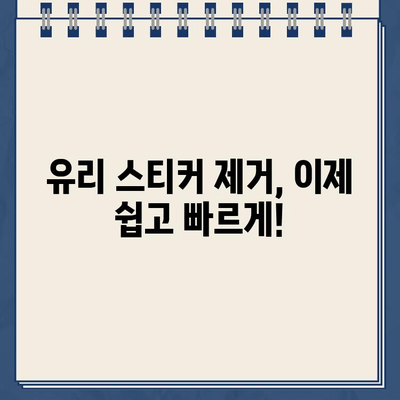 유리 스티커 제거, 이제 쉽고 빠르게!